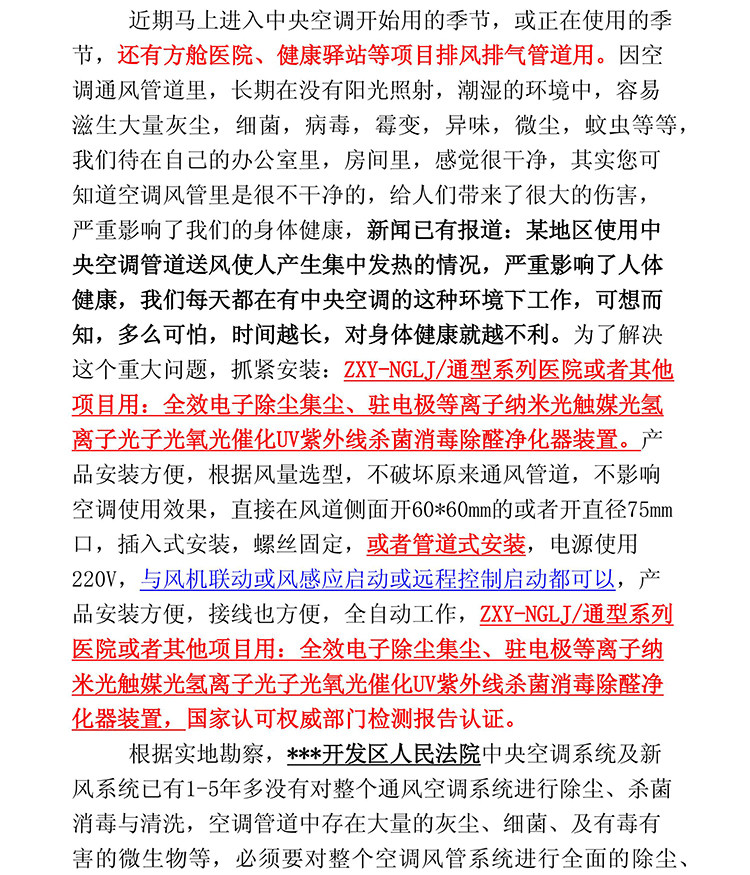 近期马上进入中央空调开始用的季节，或正在使用的季节，还有方舱医院、健康驿站等项目排风排气管道用。因空调通风管道里，长期在没有阳光照射，潮湿的环境中，容易滋生大量灰尘，细菌，病毒，霉变，异味，微尘，蚊虫等等，我们待在自己的办公室里，房间里，感觉很干净，其实您可知道空调风管里是很不干净的，给人们带来了很大的伤害，严重影响了我们的身体健康，新闻已有报道：某地区使用中央空调管道送风使人产生集中发热的情况，严重影响了人体健康，我们每天都在有中央空调的这种环境下工作，可想而知，多么可怕，时间越长，对身体健康就越不利。为了解决这个重大问题，抓紧安装：ZXY-NGLJ/通型系列医院或者其他项目用：全效电子除尘集尘、驻电极等离子纳米光触媒光氢离子光子光氧光催化UV紫外线杀菌消毒除醛净化器装置。产品安装方便，根据风量选型，不破坏原来通风管道，不影响空调使用效果，直接在风道侧面开60*60mm的或者开直径75mm口，插入式安装，螺丝固定，或者管道式安装，电源使用220V，与风机联动或风感应启动或远程控制启动都可以，产品安装方便，接线也方便，全自动工作，ZXY-NGLJ/通型系列医院或者其他项目用：全效电子除尘集尘、驻电极等离子纳米光触媒光氢离子光子光氧光催化UV紫外线杀菌消毒除醛净化器装置，国家认可权威部门检测报告认证。

根据实地勘察，***开发区人民法院中央空调系统及新风系统已有1-5年多没有对整个通风空调系统进行除尘、杀菌消毒与清洗，空调管道中存在大量的灰尘、细菌、及有毒有害的微生物等，必须要对整个空调风管系统进行全面的除尘、